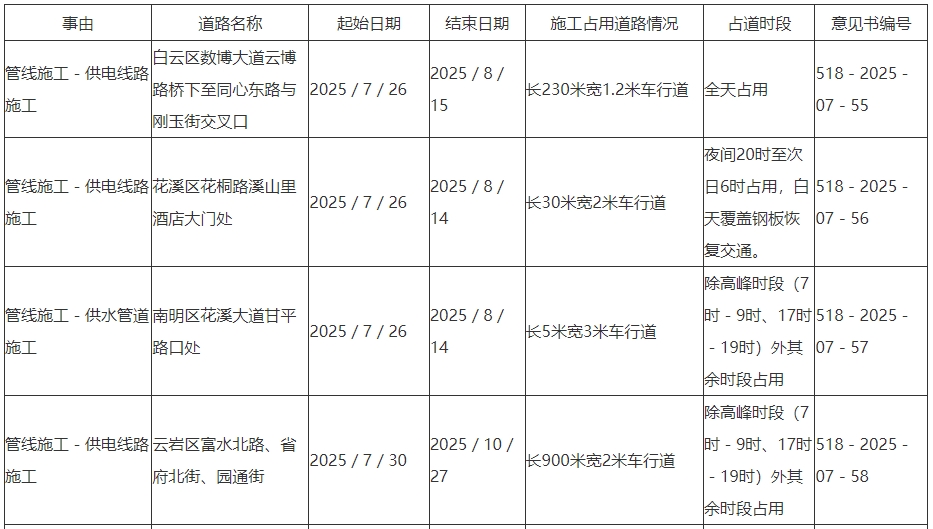 | 事由 | 道路名称 | 起始日期 | 结束日期 | 施工占用道路情况 | 占道时段 | 意见书编号 |
|---|---|---|---|---|---|---|
| 管线施工 - 供电线路施工 | 白云区数博大道云博路桥下至同心东路与刚玉街交叉口 | 2025 / 7 / 26 | 2025 / 8 / 15 | 长230米宽1.2米车行道 | 全天占用 | 518 - 2025 - 07 - 55 |
| 管线施工 - 供电线路施工 | 花溪区花桐路溪山里酒店大门处 | 2025 / 7 / 26 | 2025 / 8 / 14 | 长30米宽2米车行道 | 夜间20时至次日6时占用，白天覆盖钢板恢复交通。 | 518 - 2025 - 07 - 56 |
| 管线施工 - 供水管道施工 | 南明区花溪大道甘平路口处 | 2025 / 7 / 26 | 2025 / 8 / 14 | 长5米宽3米车行道 | 除高峰时段（7时 - 9时、17时 - 19时）外其余时段占用 | 518 - 2025 - 07 - 57 |
| 管线施工 - 供电线路施工 | 云岩区富水北路、省府北街、园通街 | 2025 / 7 / 30 | 2025 / 10 / 27 | 长900米宽2米车行道 | 除高峰时段（7时 - 9时、17时 - 19时）外其余时段占用 | 518 - 2025 - 07 - 58 |